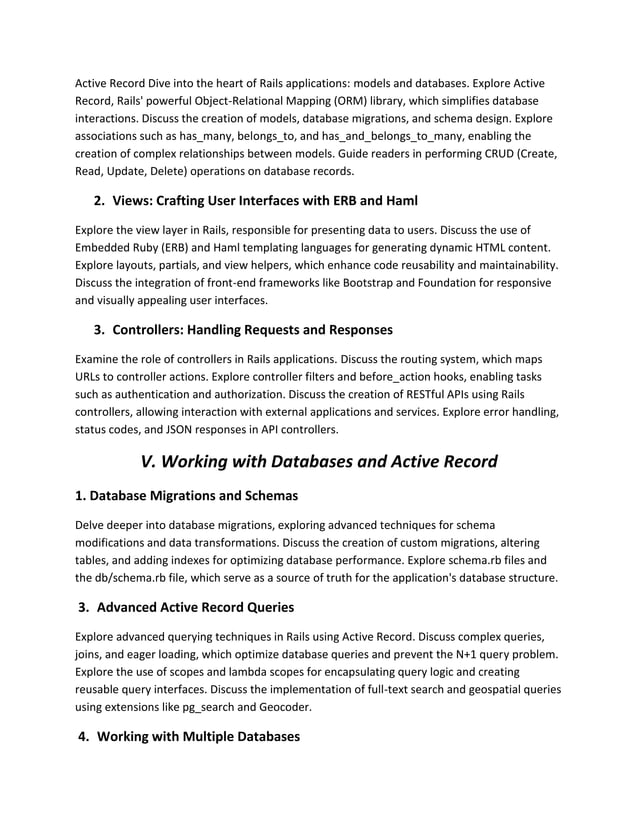 Active Record Dive into the heart of Rails applications: models and databases. Explore Active Record, Rails' powerful Object-Relational Mapping (ORM) library, which simplifies database interactions. Discuss the creation of models, database migrations, and schema design. Explore associations such as has_many, belongs_to, and has_and_belongs_to_many, enabling the creation of complex relationships between models. Guide readers in performing CRUD (Create, Read, Update, Delete) operations on database records.

2. Views: Crafting User Interfaces with ERB and Haml

Explore the view layer in Rails, responsible for presenting data to users. Discuss the use of Embedded Ruby (ERB) and Haml templating languages for generating dynamic HTML content. Explore layouts, partials, and view helpers, which enhance code reusability and maintainability. Discuss the integration of front-end frameworks like Bootstrap and Foundation for responsive and visually appealing user interfaces.

3. Controllers: Handling Requests and Responses

Examine the role of controllers in Rails applications. Discuss the routing system, which maps URLs to controller actions. Explore controller filters and before_action hooks, enabling tasks such as authentication and authorization. Discuss the creation of RESTful APIs using Rails controllers, allowing interaction with external applications and services. Explore error handling, status codes, and JSON responses in API controllers.

V. Working with Databases and Active Record

1. Database Migrations and Schemas

Delve deeper into database migrations, exploring advanced techniques for schema modifications and data transformations. Discuss the creation of custom migrations, altering tables, and adding indexes for optimizing database performance. Explore schema.rb files and the db/schema.rb file, which serve as a source of truth for the application's database structure.

3. Advanced Active Record Queries

Explore advanced querying techniques in Rails using Active Record. Discuss complex queries, joins, and eager loading, which optimize database queries and prevent the N+1 query problem. Explore the use of scopes and lambda scopes for encapsulating query logic and creating reusable query interfaces. Discuss the implementation of full-text search and geospatial queries using extensions like pg_search and Geocoder.

4. Working with Multiple Databases